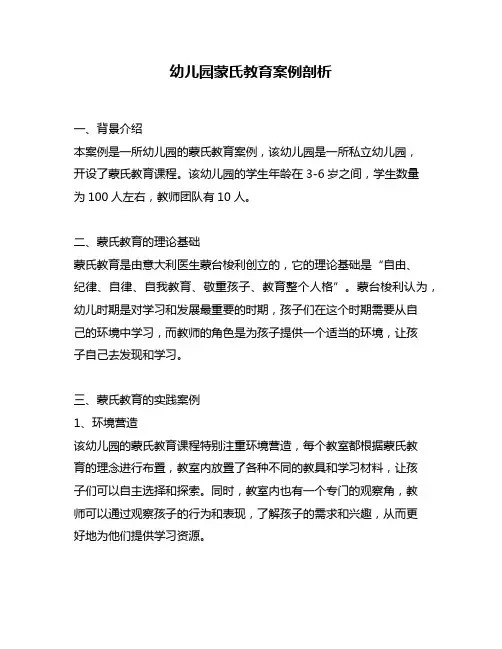 幼儿园蒙氏教育案例剖析

一、背景介绍

本案例是一所幼儿园的蒙氏教育案例，该幼儿园是一所私立幼儿园，开设了蒙氏教育课程。该幼儿园的学生年龄在 3-6 岁之间，学生数量为 100 人左右，教师团队有 10 人。

二、蒙氏教育的理论基础

蒙氏教育是由意大利医生蒙台梭利创立的，它的理论基础是“自由、纪律、自律、自我教育、敬重孩子、教育整个人格”。蒙台梭利认为，幼儿时期是对学习和发展最重要的时期，孩子们在这个时期需要从自己的环境中学习，而教师的角色是为孩子提供一个适当的环境，让孩子自己去发现和学习。

三、蒙氏教育的实践案例

1、环境营造

该幼儿园的蒙氏教育课程特别注重环境营造，每个教室都根据蒙氏教育的理念进行布置，教室内放置了各种不同的教具和学习材料，让孩子们可以自主选择和探索。同时，教室内也有一个专门的观察角，教师可以通过观察孩子的行为和表现，了解孩子的需求和兴趣，从而更好地为他们提供学习资源。